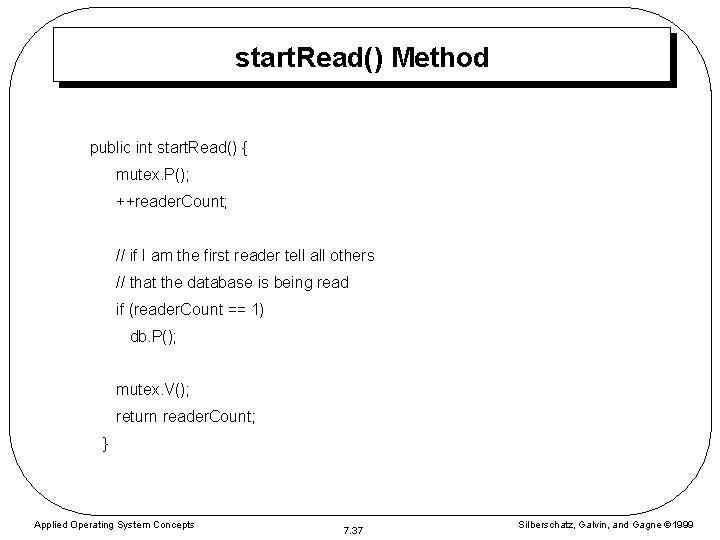 startRead() Method

public int startRead() {
mutex.P();
++readerCount;

// if I am the first reader tell all others
// that the database is being read
if (readerCount == 1)
db.P();

mutex.V();
return readerCount;
}

Applied Operating System Concepts

7.37

Silberschatz, Galvin, and Gagne ©1999